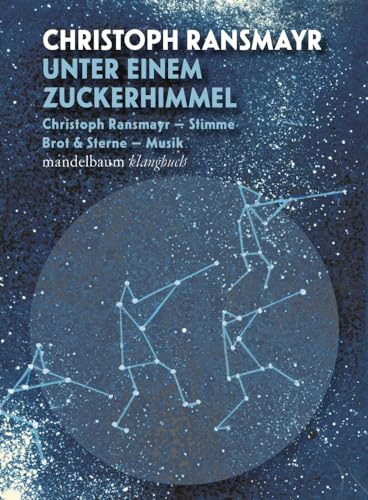 CHRISTOPH RANSMAYR
UNTER EINEM ZUCKERHIMMEL
Christoph Ransmayr – Stimme
Brot & Sterne – Musik
mandelbaum klangbuch